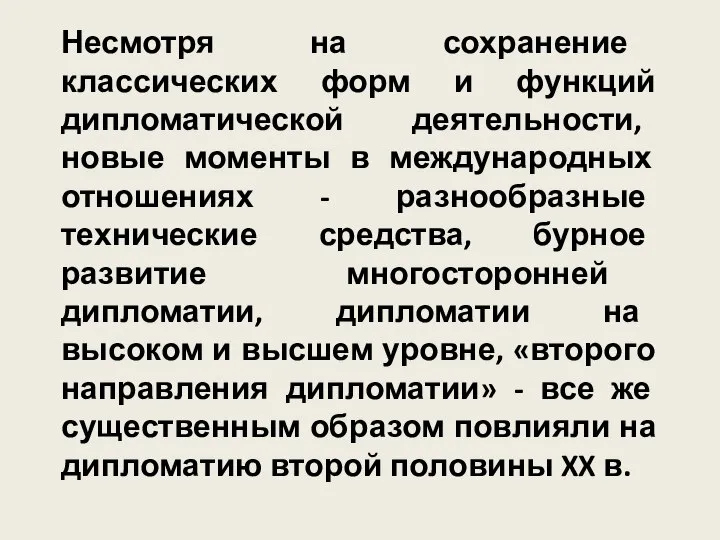 Несмотря на сохранение классических форм и функций дипломатической деятельности, новые моменты в международных отношениях - разнообразные технические средства, бурное развитие многосторонней дипломатии, дипломатии на высоком и высшем уровне, «второго направления дипломатии» - все же существенным образом повлияли на дипломатию второй половины XX в.